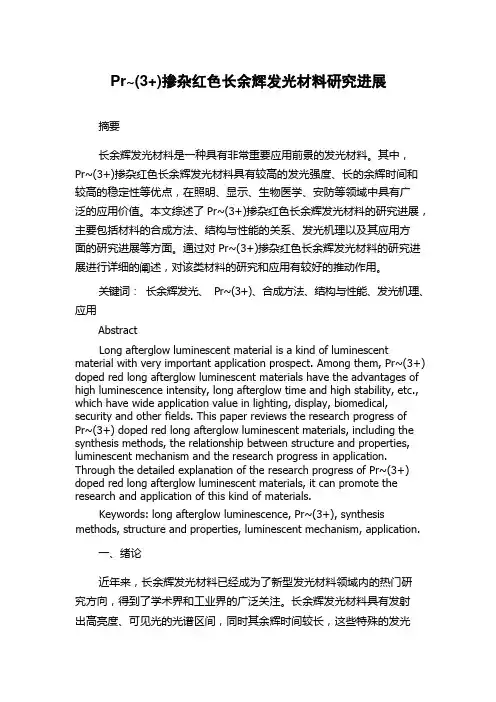 Pr~(3+)掺杂红色长余辉发光材料研究进展

摘要

长余辉发光材料是一种具有非常重要应用前景的发光材料。其中，Pr~(3+)掺杂红色长余辉发光材料具有较高的发光强度、长的余辉时间和较高的稳定性等优点，在照明、显示、生物医学、安防等领域中具有广泛的应用价值。本文综述了 Pr~(3+)掺杂红色长余辉发光材料的研究进展，主要包括材料的合成方法、结构与性能的关系、发光机理以及其应用方面的研究进展等方面。通过对 Pr~(3+)掺杂红色长余辉发光材料的研究进展进行详细的阐述，对该类材料的研究和应用有较好的推动作用。

关键词： 长余辉发光、 Pr~(3+)、合成方法、结构与性能、发光机理、应用

Abstract

Long afterglow luminescent material is a kind of luminescent material with very important application prospect. Among them, Pr~(3+) doped red long afterglow luminescent materials have the advantages of high luminescence intensity, long afterglow time and high stability, etc., which have wide application value in lighting, display, biomedical, security and other fields. This paper reviews the research progress of Pr~(3+) doped red long afterglow luminescent materials, including the synthesis methods, the relationship between structure and properties, luminescent mechanism and the research progress in application. Through the detailed explanation of the research progress of Pr~(3+) doped red long afterglow luminescent materials, it can promote the research and application of this kind of materials.

Keywords: long afterglow luminescence, Pr~(3+), synthesis methods, structure and properties, luminescent mechanism, application.

一、绪论

近年来，长余辉发光材料已经成为了新型发光材料领域内的热门研究方向，得到了学术界和工业界的广泛关注。长余辉发光材料具有发射出高亮度、可见光的光谱区间，同时其余辉时间较长，这些特殊的发光